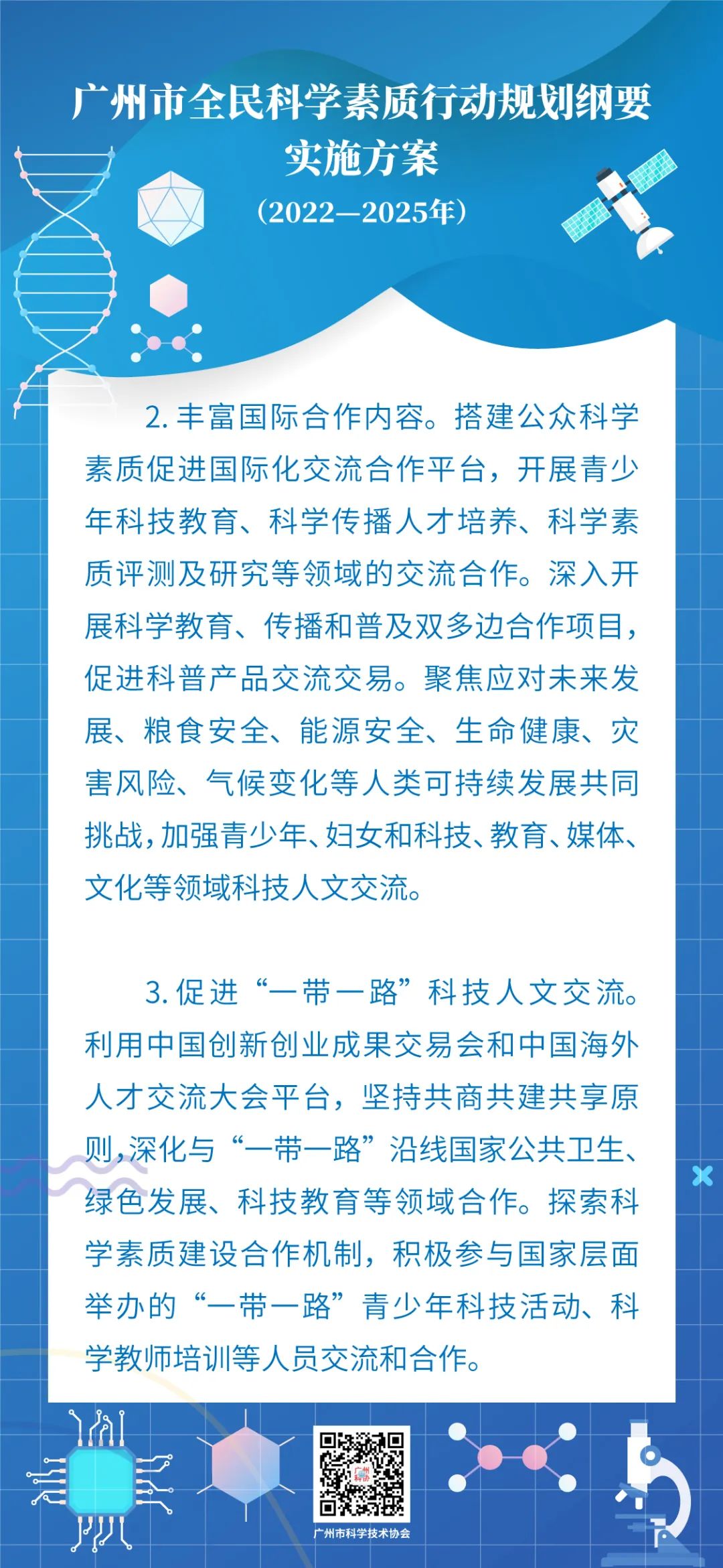 广州市全民科学素质行动规划纲要实施方案

（2022—2025年）

2. 丰富国际合作内容。搭建公众科学素质促进国际化交流合作平台，开展青少年科技教育、科学传播人才培养、科学素质评测及研究等领域的交流合作。深入开展科学教育、传播和普及双多边合作项目，促进科普产品交流交易。聚焦应对未来发展、粮食安全、能源安全、生命健康、灾害风险、气候变化等人类可持续发展共同挑战，加强青少年、妇女和科技、教育、媒体、文化等领域科技人文交流。

3. 促进“一带一路”科技人文交流。利用中国创新创业成果交易会和中国海外人才交流大会平台，坚持共商共建共享原则，深化与“一带一路”沿线国家公共卫生、绿色发展、科技教育等领域合作。探索科学素质建设合作机制，积极参与国家层面举办的“一带一路”青少年科技活动、科学教师培训等人员交流和合作。

广州科协

广州市科学技术协会